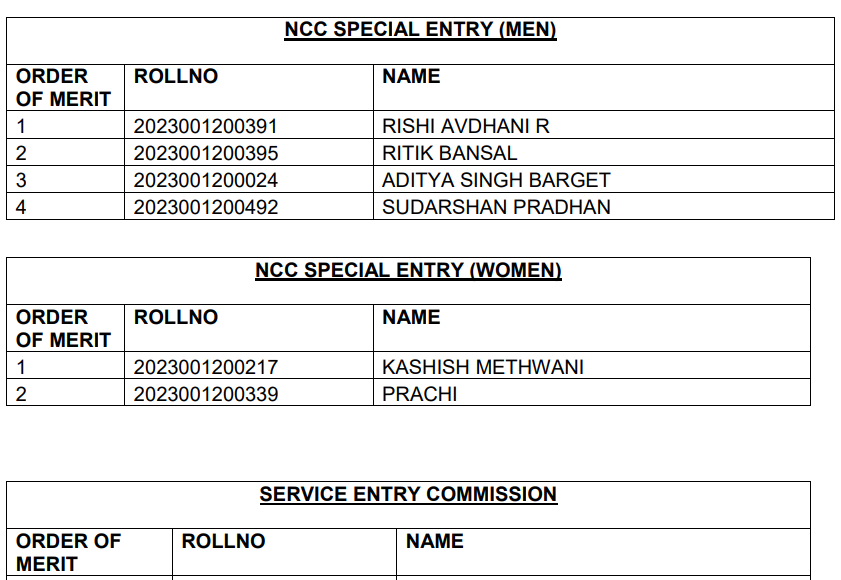 NCC SPECIAL ENTRY (MEN)

| ORDER OF MERIT | ROLLNO | NAME |
|---|---|---|
| 1 | 2023001200391 | RISHI AVDHANI R |
| 2 | 2023001200395 | RITIK BANSAL |
| 3 | 2023001200024 | ADITYA SINGH BARGET |
| 4 | 2023001200492 | SUDARSHAN PRADHAN |

NCC SPECIAL ENTRY (WOMEN)

| ORDER OF MERIT | ROLLNO | NAME |
|---|---|---|
| 1 | 2023001200217 | KASHISH METHWANI |
| 2 | 2023001200339 | PRACHI |

SERVICE ENTRY COMMISSION

| ORDER OF MERIT | ROLLNO | NAME |
|---|---|---|